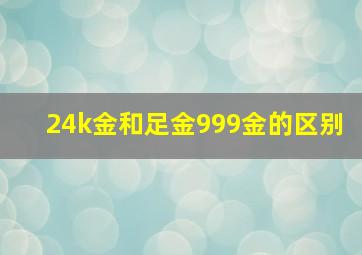 24k金和足金999金的区别